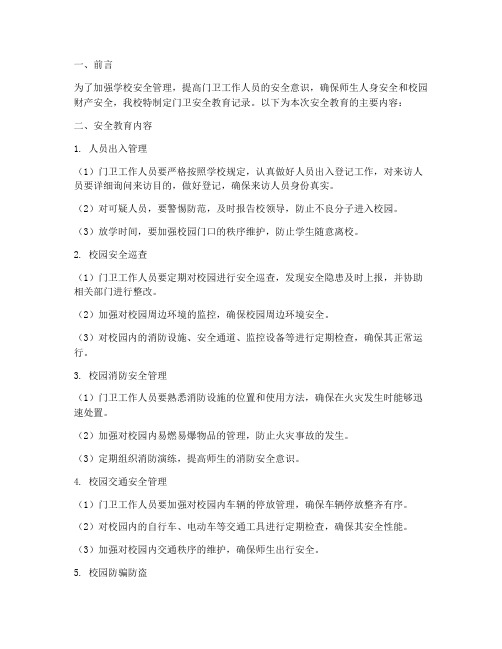 一、前言

为了加强学校安全管理，提高门卫工作人员的安全意识，确保师生人身安全和校园财产安全，我校特制定门卫安全教育记录。以下为本次安全教育的主要内容：

二、安全教育内容

1. 人员出入管理

（1）门卫工作人员要严格按照学校规定，认真做好人员出入登记工作，对来访人员要详细询问来访目的，做好登记，确保来访人员身份真实。

（2）对可疑人员，要警惕防范，及时报告校领导，防止不良分子进入校园。

（3）放学时间，要加强校园门口的秩序维护，防止学生随意离校。

2. 校园安全巡查

（1）门卫工作人员要定期对校园进行安全巡查，发现安全隐患及时上报，并协助相关部门进行整改。

（2）加强对校园周边环境的监控，确保校园周边环境安全。

（3）对校园内的消防设施、安全通道、监控设备等进行定期检查，确保其正常运行。

3. 校园消防安全管理

（1）门卫工作人员要熟悉消防设施的位置和使用方法，确保在火灾发生时能够迅速处置。

（2）加强对校园内易燃易爆物品的管理，防止火灾事故的发生。

（3）定期组织消防演练，提高师生的消防安全意识。

4. 校园交通安全管理

（1）门卫工作人员要加强对校园内车辆的停放管理，确保车辆停放整齐有序。

（2）对校园内的自行车、电动车等交通工具进行定期检查，确保其安全性能。

（3）加强对校园内交通秩序的维护，确保师生出行安全。

5. 校园防骗防盗